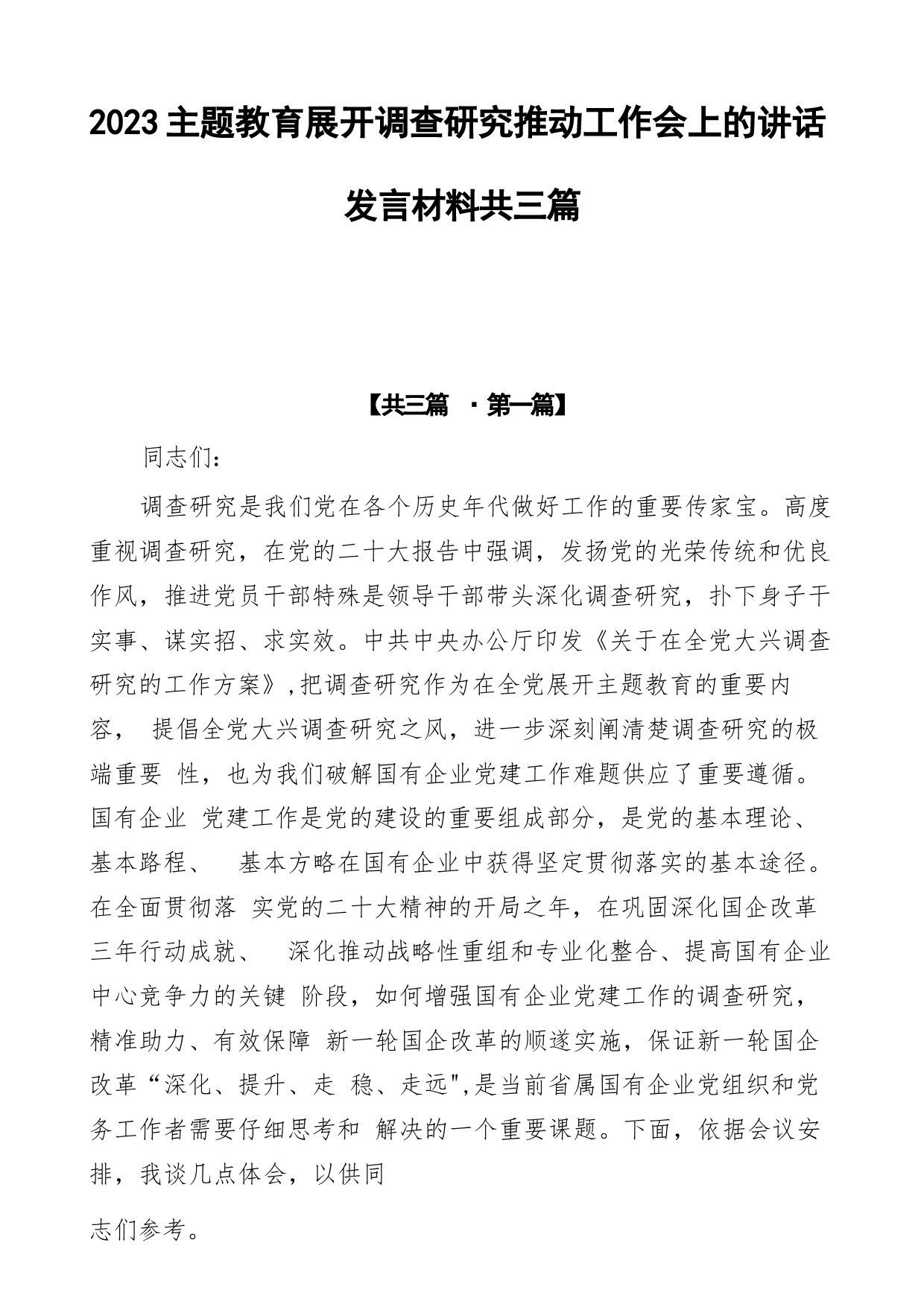 2023主题教育展开调查研究推动工作会上的讲话发言材料共三篇

【共三篇 ·第一篇】

同志们：

调查研究是我们党在各个历史年代做好工作的重要传家宝。高度重视调查研究，在党的二十大报告中强调，发扬党的光荣传统和优良作风，推进党员干部特殊是领导干部带头深化调查研究，扑下身子干实事、谋实招、求实效。中共中央办公厅印发《关于在全党大兴调查研究的工作方案》,把调查研究作为在全党展开主题教育的重要内容， 提倡全党大兴调查研究之风，进一步深刻阐清楚调查研究的极端重要 性，也为我们破解国有企业党建工作难题供应了重要遵循。国有企业 党建工作是党的建设的重要组成部分，是党的基本理论、基本路程、 基本方略在国有企业中获得坚定贯彻落实的基本途径。在全面贯彻落 实党的二十大精神的开局之年，在巩固深化国企改革三年行动成就、 深化推动战略性重组和专业化整合、提高国有企业中心竞争力的关键 阶段，如何增强国有企业党建工作的调查研究，精准助力、有效保障 新一轮国企改革的顺遂实施，保证新一轮国企改革“深化、提升、走 稳、走远",是当前省属国有企业党组织和党务工作者需要仔细思考和 解决的一个重要课题。下面，依据会议安排，我谈几点体会，以供同

志们参考。